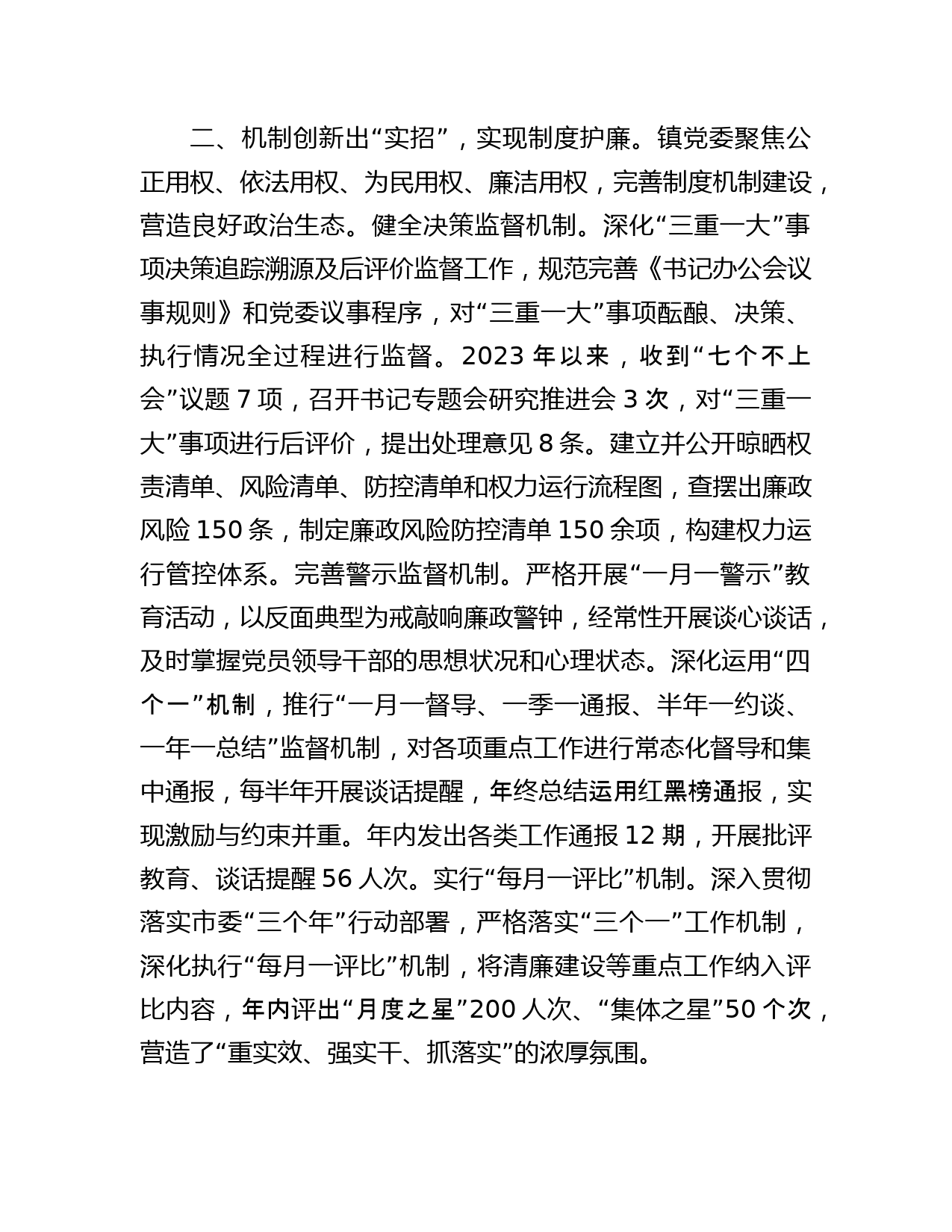 二、机制创新出“实招”，实现制度护廉。镇党委聚焦公正用权、依法用权、为民用权、廉洁用权，完善制度机制建设，营造良好政治生态。健全决策监督机制。深化“三重一大”事项决策追踪溯源及后评价监督工作，规范完善《书记办公会议事规则》和党委议事程序，对“三重一大”事项酝酿、决策、执行情况全过程进行监督。2023 年以来，收到“七个不上会”议题 7 项，召开书记专题会研究推进会 3 次，对“三重一大”事项进行后评价，提出处理意见 8 条。建立并公开晾晒权责清单、风险清单、防控清单和权力运行流程图，查摆出廉政风险 150 条，制定廉政风险防控清单 150 余项，构建权力运行管控体系。完善警示监督机制。严格开展“一月一警示”教育活动，以反面典型为戒敲响廉政警钟，经常性开展谈心谈话，及时掌握党员领导干部的思想状况和心理状态。深化运用“四个一”机制，推行“一月一督导、一季一通报、半年一约谈、一年一总结”监督机制，对各项重点工作进行常态化督导和集中通报，每半年开展谈话提醒，年终总结运用红黑榜通报，实现激励与约束并重。年内发出各类工作通报 12 期，开展批评教育、谈话提醒 56 人次。实行“每月一评比”机制。深入贯彻落实市委“三个年”行动部署，严格落实“三个一”工作机制，深化执行“每月一评比”机制，将清廉建设等重点工作纳入评比内容，年内评出“月度之星”200 人次、“集体之星”50 个次，营造了“重实效、强实干、抓落实”的浓厚氛围。